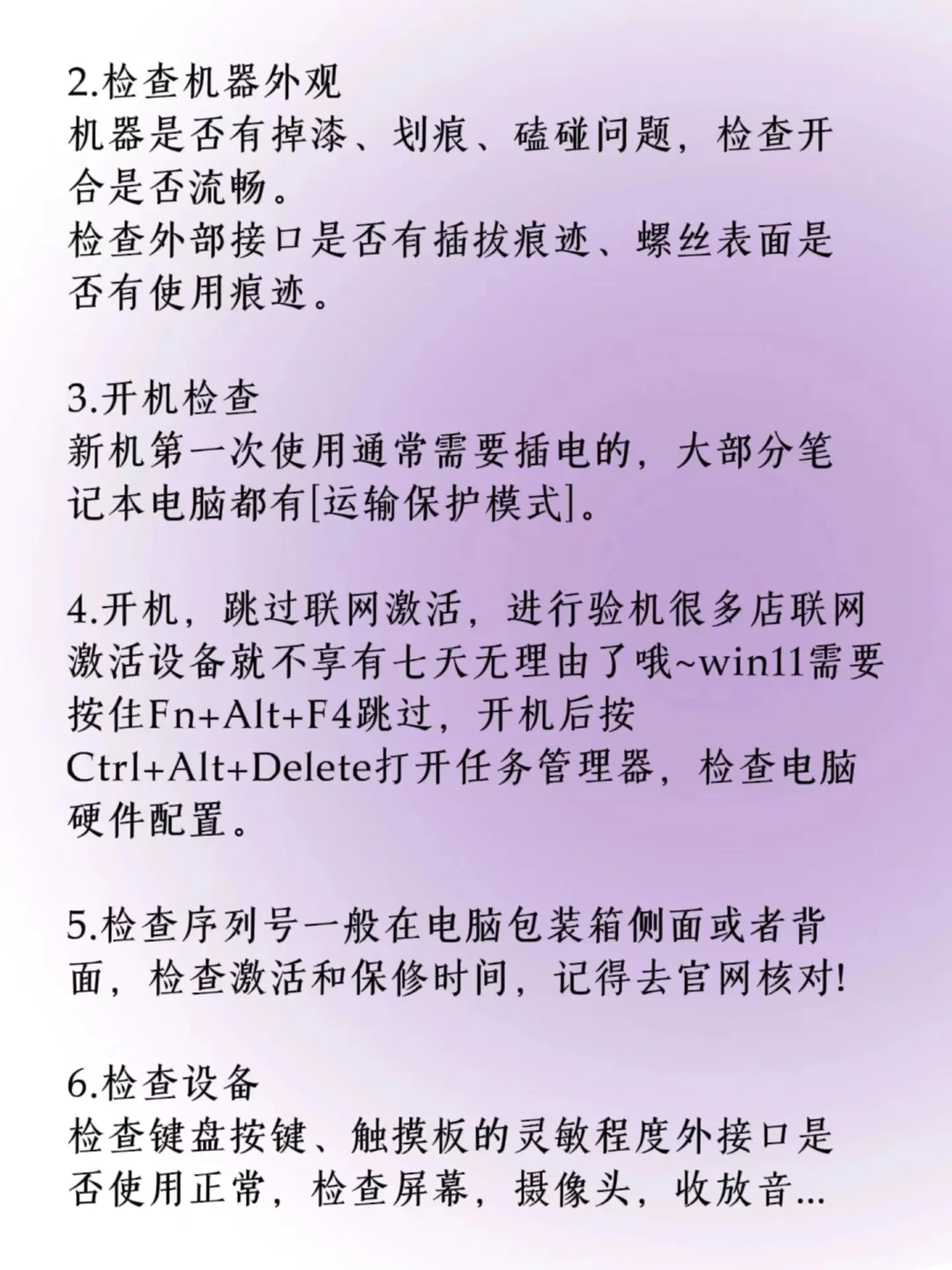 2.检查机器外观
机器是否有掉漆、划痕、磕碰问题，检查开合是否流畅。
检查外部接口是否有插拔痕迹、螺丝表面是否有使用痕迹。

3.开机检查
新机第一次使用通常需要插电的，大部分笔记本电脑都有[运输保护模式]。

4.开机，跳过联网激活，进行验机很多店联网激活设备就不享有七天无理由了哦~win11需要按住Fn+Alt+F4跳过，开机后按Ctrl+Alt+Delete打开任务管理器，检查电脑硬件配置。

5.检查序列号一般在电脑包装箱侧面或者背面，检查激活和保修时间，记得去官网核对!

6.检查设备
检查键盘按键、触摸板的灵敏程度外接口是否使用正常，检查屏幕，摄像头，收放音...